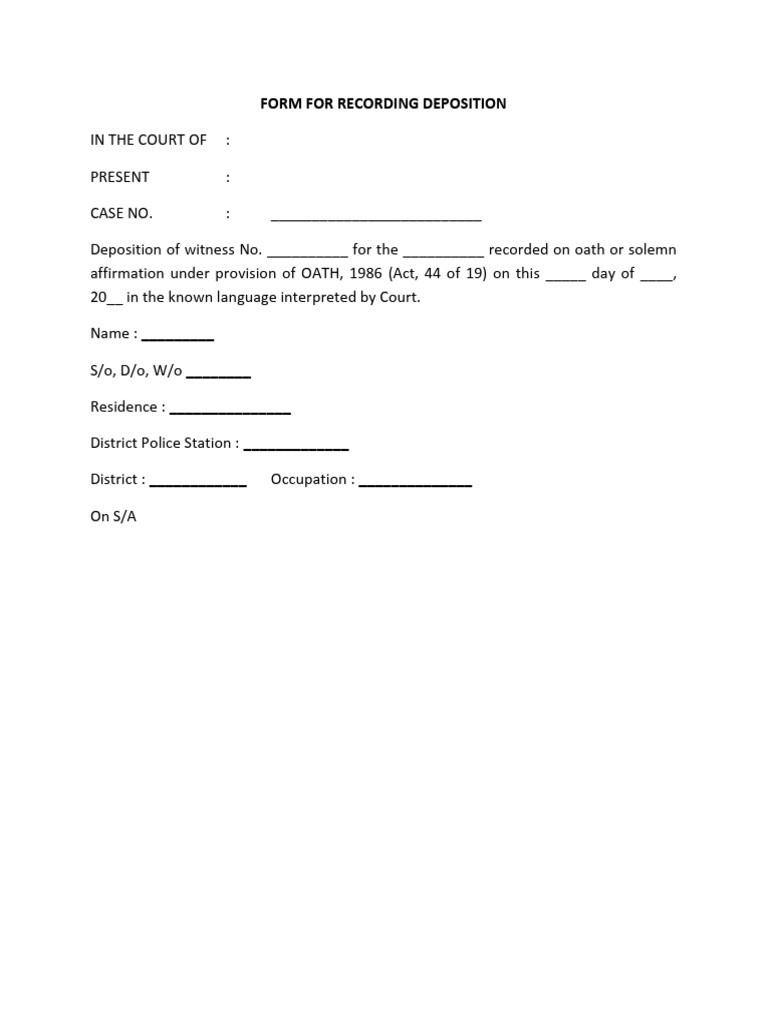 FORM FOR RECORDING DEPOSITION

IN THE COURT OF :

PRESENT :

CASE NO. : ___________________________

Deposition of witness No. __________ for the __________ recorded on oath or solemn affirmation under provision of OATH, 1986 (Act, 44 of 19) on this _____ day of ____, 20__ in the known language interpreted by Court.

Name : _________

S/o, D/o, W/o ________

Residence : _______________

District Police Station : _____________

District : ____________ Occupation : ______________

On S/A